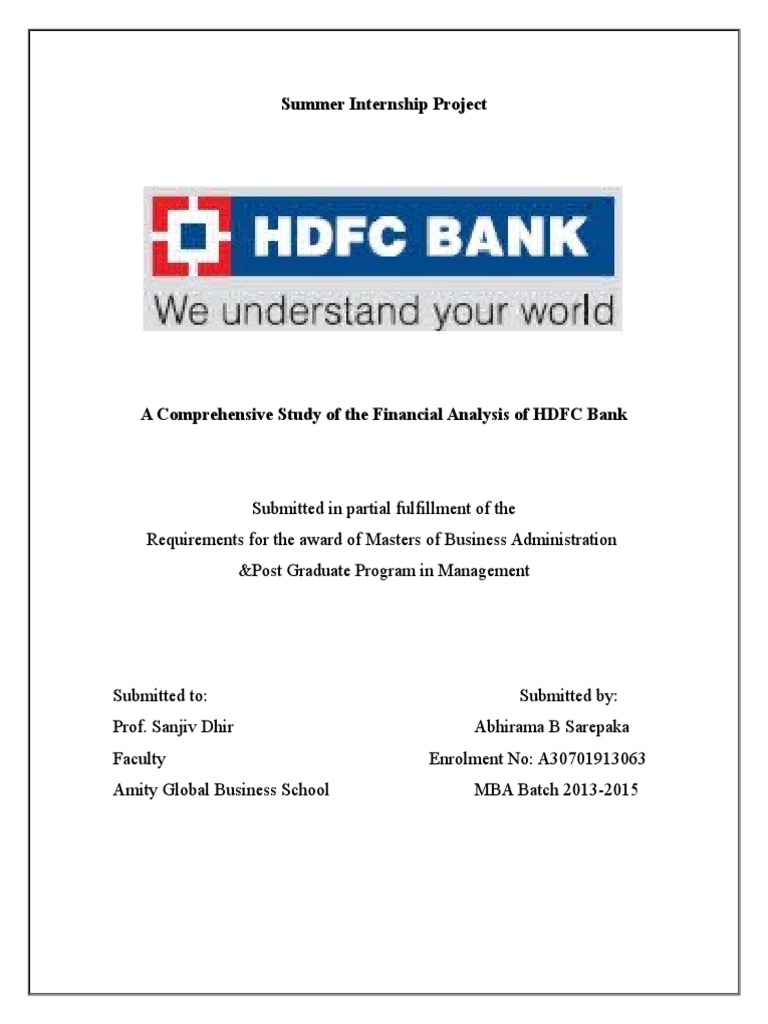 Summer Internship Project

HDFC BANK

We understand your world

A Comprehensive Study of the Financial Analysis of HDFC Bank

Submitted in partial fulfillment of the
Requirements for the award of Masters of Business Administration
&Post Graduate Program in Management

Submitted to:
Prof. Sanjiv Dhir
Faculty
Amity Global Business School

Submitted by:
Abhirama B Sarepaka
Enrolment No: A30701913063
MBA Batch 2013-2015